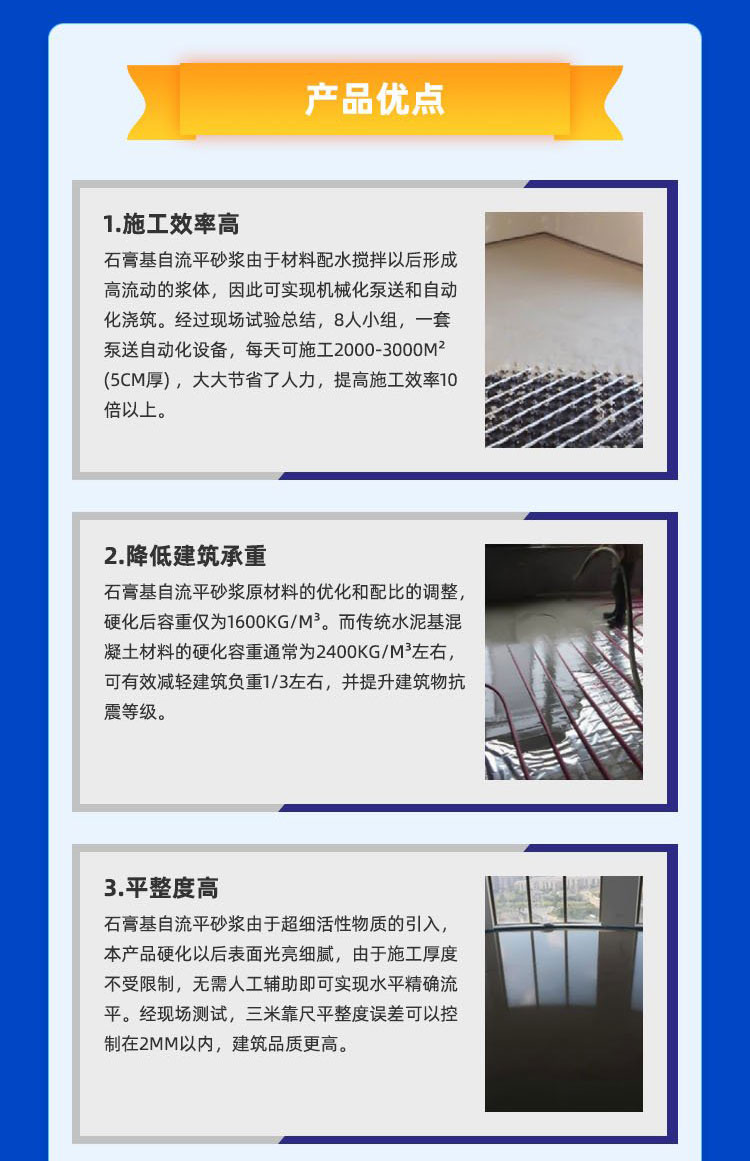 产品优点

1.施工效率高

石膏基自流平砂浆由于材料配水搅拌以后形成高流动的浆体，因此可实现机械化泵送和自动化浇筑。经过现场试验总结，8人小组，一套泵送自动化设备，每天可施工2000-3000M²(5CM厚)，大大节省了人力，提高施工效率10倍以上。

2.降低建筑承重

石膏基自流平砂浆原材料的优化和配比的调整，硬化后容重仅为1600KG/M³。而传统水泥基混凝土材料的硬化容重通常为2400KG/M³左右，可有效减轻建筑负重1/3左右，并提升建筑物抗震等级。

3.平整度高

石膏基自流平砂浆由于超细活性物质的引入，本产品硬化以后表面光亮细腻，由于施工厚度不受限制，无需人工辅助即可实现水平精确流平。经现场测试，三米靠尺平整度误差可以控制在2MM以内，建筑品质更高。